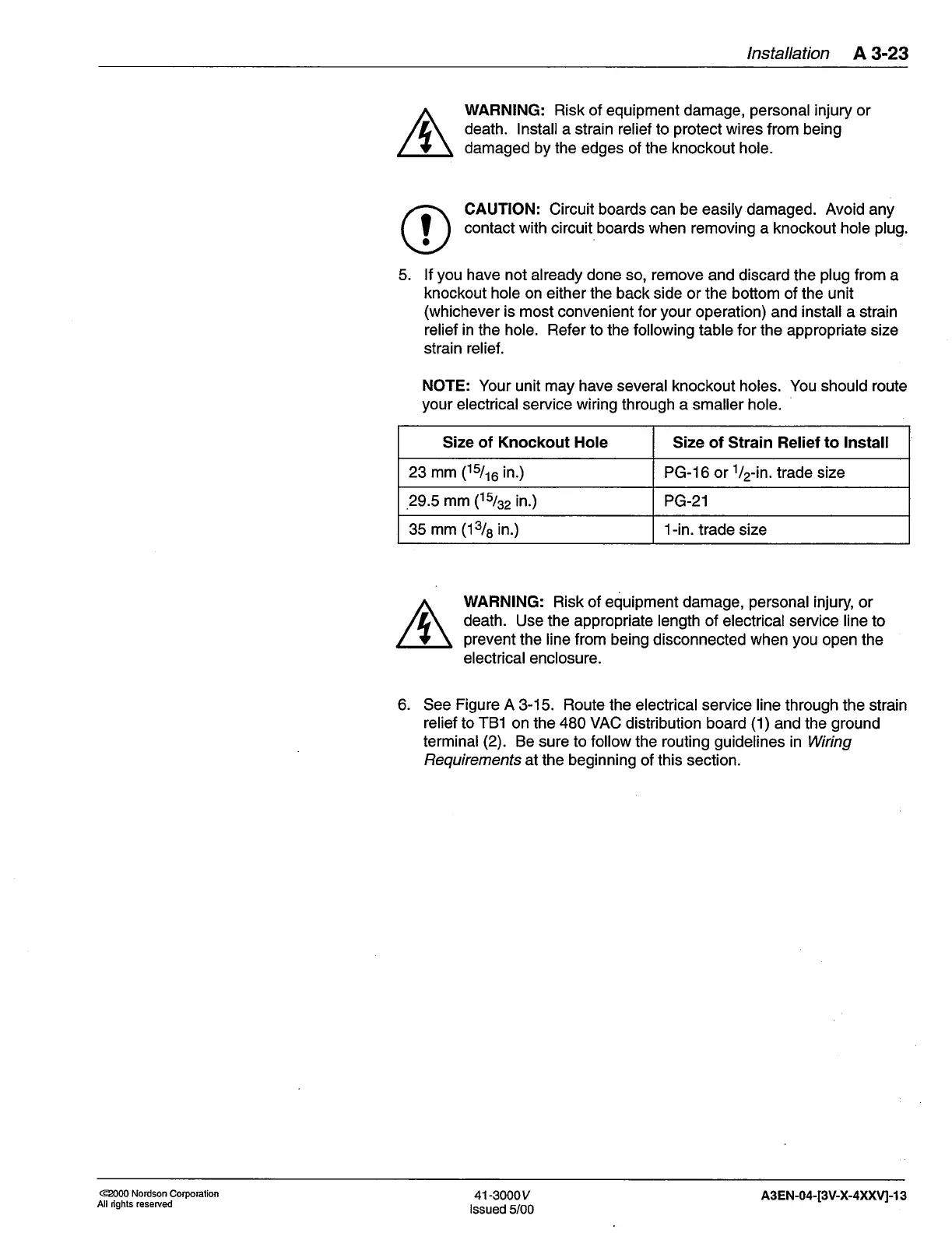 Installation A 3-23

WARNING: Risk of equipment damage, personal injury or death. Install a strain relief to protect wires from being damaged by the edges of the knockout hole.

CAUTION: Circuit boards can be easily damaged. Avoid any contact with circuit boards when removing a knockout hole plug.

5. If you have not already done so, remove and discard the plug from a knockout hole on either the back side or the bottom of the unit (whichever is most convenient for your operation) and install a strain relief in the hole. Refer to the following table for the appropriate size strain relief.

NOTE: Your unit may have several knockout holes. You should route your electrical service wiring through a smaller hole.

| Size of Knockout Hole | Size of Strain Relief to Install |
|---|---|
| 23 mm ($^{15}/_{16}$ in.) | PG-16 or $^{1}/_{2}$-in. trade size |
| 29.5 mm ($^{15}/_{32}$ in.) | PG-21 |
| 35 mm ($1^{3}/_{8}$ in.) | 1-in. trade size |

WARNING: Risk of equipment damage, personal injury, or death. Use the appropriate length of electrical service line to prevent the line from being disconnected when you open the electrical enclosure.

6. See Figure A 3-15. Route the electrical service line through the strain relief to TB1 on the 480 VAC distribution board (1) and the ground terminal (2). Be sure to follow the routing guidelines in Wiring Requirements at the beginning of this section.

©2000 Nordson Corporation
All rights reserved

41-3000V
Issued 5/00

A3EN-04-[3V-X-4XXV]-13